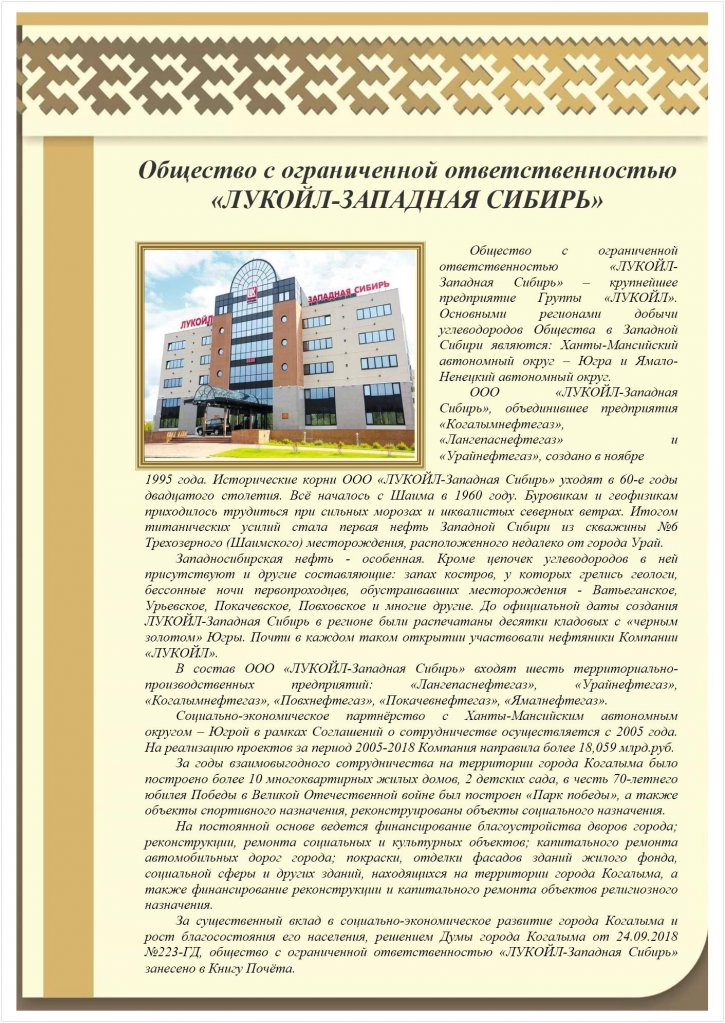 Общество с ограниченной ответственностью «ЛУКОЙЛ-ЗАПАДНАЯ СИБИРЬ»

ЛУКОЙЛ ЗАПАДНАЯ СИБИРЬ

Общество с ограниченной ответственностью «ЛУКОЙЛ-Западная Сибирь» – крупнейшее предприятие Группы «ЛУКОЙЛ». Основными регионами добычи углеводородов Общества в Западной Сибири являются: Ханты-Мансийский автономный округ – Югра и Ямало-Ненецкий автономный округ.

ООО «ЛУКОЙЛ-Западная Сибирь», объединившее предприятия «Когалымнефтегаз», «Лангепаснефтегаз» и «Урайнефтегаз», создано в ноябре 1995 года. Исторические корни ООО «ЛУКОЙЛ-Западная Сибирь» уходят в 60-е годы двадцатого столетия. Всё началось с Шаима в 1960 году. Буровикам и геофизикам приходилось трудиться при сильных морозах и шквалистых северных ветрах. Итогом титанических усилий стала первая нефть Западной Сибири из скважины №6 Трехозерного (Шаимского) месторождения, расположенного недалеко от города Урай.

Западносибирская нефть - особенная. Кроме цепочек углеводородов в ней присутствуют и другие составляющие: запах костров, у которых грелись геологи, бессонные ночи первопроходцев, обустраивавших месторождения - Ватьеганское, Урьевское, Покачевское, Повховское и многие другие. До официальной даты создания ЛУКОЙЛ-Западная Сибирь в регионе были распечатаны десятки кладовых с «черным золотом» Югры. Почти в каждом таком открытии участвовали нефтяники Компании «ЛУКОЙЛ».

В состав ООО «ЛУКОЙЛ-Западная Сибирь» входят шесть территориально-производственных предприятий: «Лангепаснефтегаз», «Урайнефтегаз», «Когалымнефтегаз», «Повхнефтегаз», «Покачевнефтегаз», «Ямалнефтегаз».

Социально-экономическое партнёрство с Ханты-Мансийским автономным округом – Югрой в рамках Соглашений о сотрудничестве осуществляется с 2005 года. На реализацию проектов за период 2005-2018 Компания направила более 18,059 млрд.руб.

За годы взаимовыгодного сотрудничества на территории города Когалыма было построено более 10 многоквартирных жилых домов, 2 детских сада, в честь 70-летнего юбилея Победы в Великой Отечественной войне был построен «Парк победы», а также объекты спортивного назначения, реконструированы объекты социального назначения.

На постоянной основе ведется финансирование благоустройства дворов города; реконструкции, ремонта социальных и культурных объектов; капитального ремонта автомобильных дорог города; покраски, отделки фасадов зданий жилого фонда, социальной сферы и других зданий, находящихся на территории города Когалыма, а также финансирование реконструкции и капитального ремонта объектов религиозного назначения.

За существенный вклад в социально-экономическое развитие города Когалыма и рост благосостояния его населения, решением Думы города Когалыма от 24.09.2018 №223-ГД, общество с ограниченной ответственностью «ЛУКОЙЛ-Западная Сибирь» занесено в Книгу Почёта.